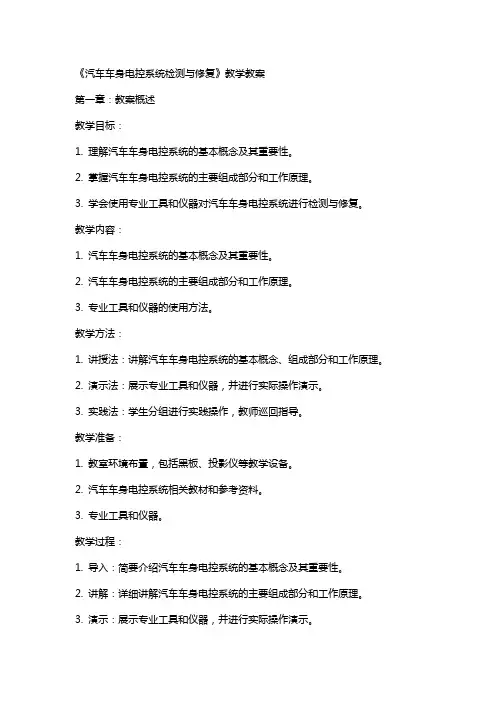 《汽车车身电控系统检测与修复》教学教案

第一章：教案概述

教学目标：

1. 理解汽车车身电控系统的基本概念及其重要性。

2. 掌握汽车车身电控系统的主要组成部分和工作原理。

3. 学会使用专业工具和仪器对汽车车身电控系统进行检测与修复。

教学内容：

1. 汽车车身电控系统的基本概念及其重要性。

2. 汽车车身电控系统的主要组成部分和工作原理。

3. 专业工具和仪器的使用方法。

教学方法：

1. 讲授法：讲解汽车车身电控系统的基本概念、组成部分和工作原理。

2. 演示法：展示专业工具和仪器，并进行实际操作演示。

3. 实践法：学生分组进行实践操作，教师巡回指导。

教学准备：

1. 教室环境布置，包括黑板、投影仪等教学设备。

2. 汽车车身电控系统相关教材和参考资料。

3. 专业工具和仪器。

教学过程：

1. 导入：简要介绍汽车车身电控系统的基本概念及其重要性。

2. 讲解：详细讲解汽车车身电控系统的主要组成部分和工作原理。

3. 演示：展示专业工具和仪器，并进行实际操作演示。